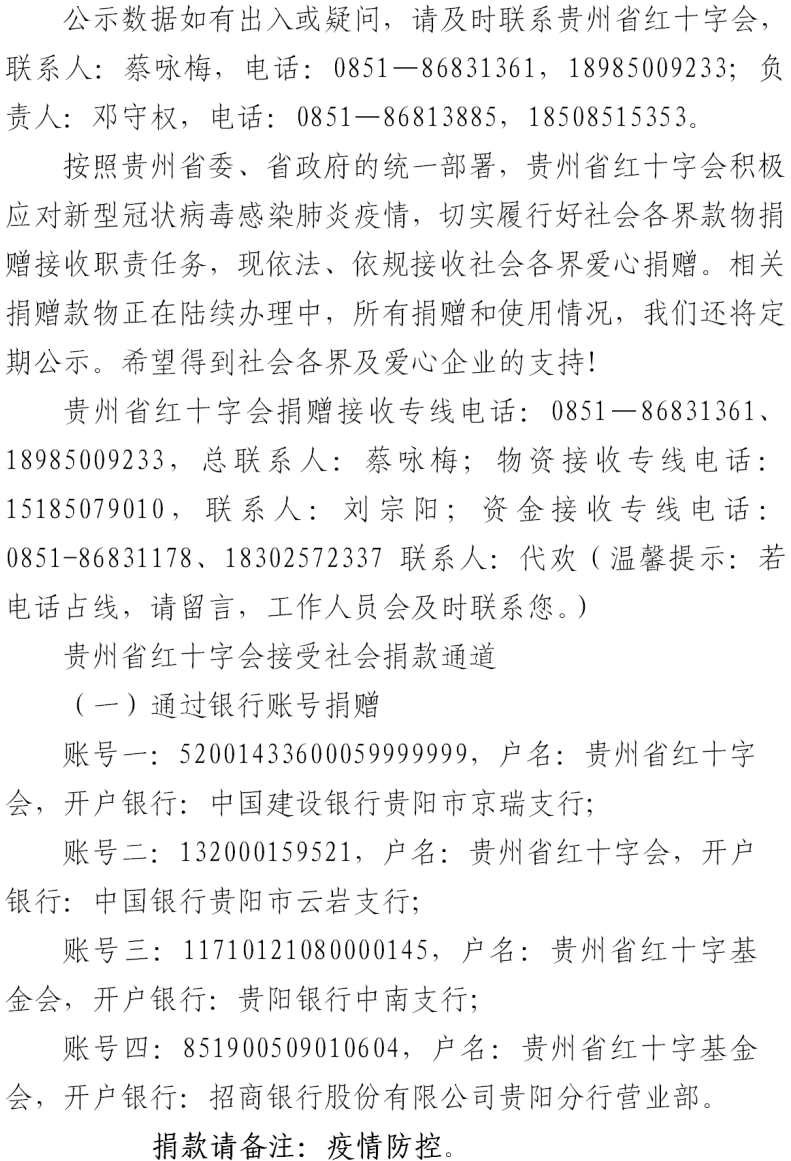 公示数据如有出入或疑问，请及时联系贵州省红十字会，联系人：蔡咏梅，电话：0851—86831361，18985009233；负责人：邓守权，电话：0851—86813885，18508515353。

按照贵州省委、省政府的统一部署，贵州省红十字会积极应对新型冠状病毒感染肺炎疫情，切实履行好社会各界款物捐赠接收职责任务，现依法、依规接收社会各界爱心捐赠。相关捐赠款物正在陆续办理中，所有捐赠和使用情况，我们还将定期公示。希望得到社会各界及爱心企业的支持！

贵州省红十字会捐赠接收专线电话：0851—86831361、18985009233，总联系人：蔡咏梅；物资接收专线电话：15185079010，联系人：刘宗阳；资金接收专线电话：0851-86831178、18302572337 联系人：代欢（温馨提示：若电话占线，请留言，工作人员会及时联系您。）

贵州省红十字会接受社会捐款通道

（一）通过银行账号捐赠

账号一：52001433600059999999，户名：贵州省红十字会，开户银行：中国建设银行贵阳市京瑞支行；

账号二：132000159521，户名：贵州省红十字会，开户银行：中国银行贵阳市云岩支行；

账号三：11710121080000145，户名：贵州省红十字基金会，开户银行：贵阳银行中南支行；

账号四：851900509010604，户名：贵州省红十字基金会，开户银行：招商银行股份有限公司贵阳分行营业部。

捐款请备注：疫情防控。